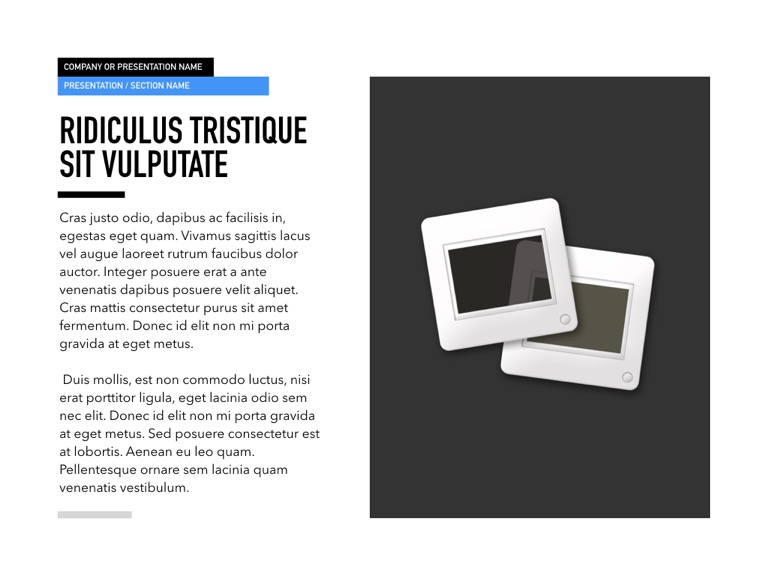 COMPANY OR PRESENTATION NAME

PRESENTATION / SECTION NAME

RIDICULUS TRISTIQUE SIT VULPUTATE

Cras justo odio, dapibus ac facilisis in, egestas eget quam. Vivamus sagittis lacus vel augue laoreet rutrum faucibus dolor auctor. Integer posuere erat a ante venenatis dapibus posuere velit aliquet. Cras mattis consectetur purus sit amet fermentum. Donec id elit non mi porta gravida at eget metus.

Duis mollis, est non commodo luctus, nisi erat porttitor ligula, eget lacinia odio sem nec elit. Donec id elit non mi porta gravida at eget metus. Sed posuere consectetur est at lobortis. Aenean eu leo quam. Pellentesque ornare sem lacinia quam venenatis vestibulum.